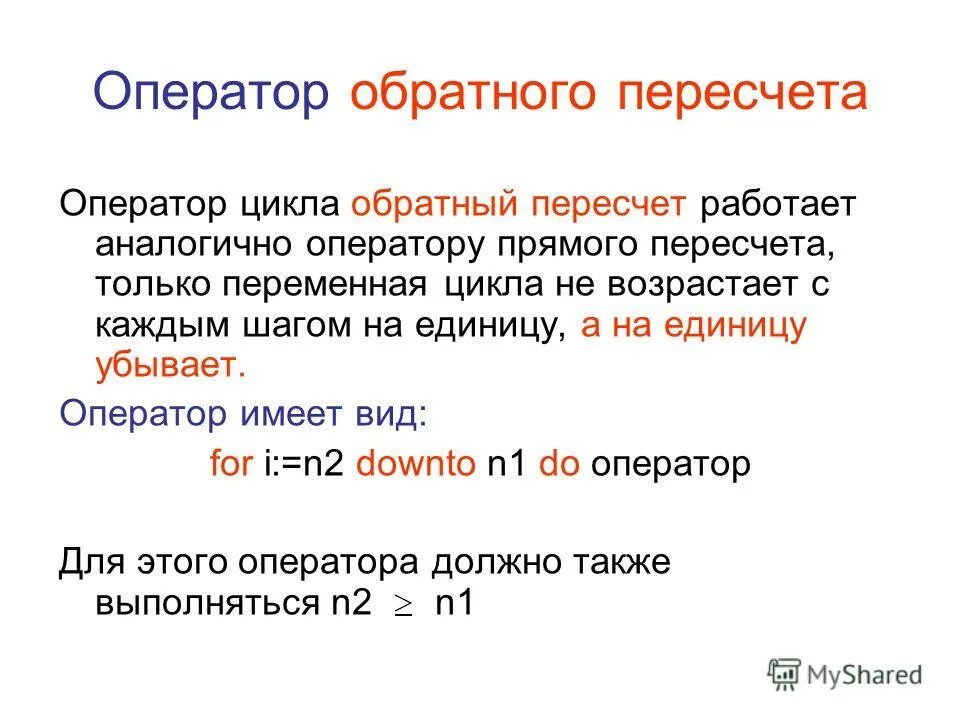 Оператор обратного пересчета

Оператор цикла обратный пересчет работает аналогично оператору прямого пересчета, только переменная цикла не возрастает с каждым шагом на единицу, а на единицу убывает.

Оператор имеет вид:

for i:=n2 downto n1 do оператор

Для этого оператора должно также выполняться n2 $\geq$ n1

MyShared